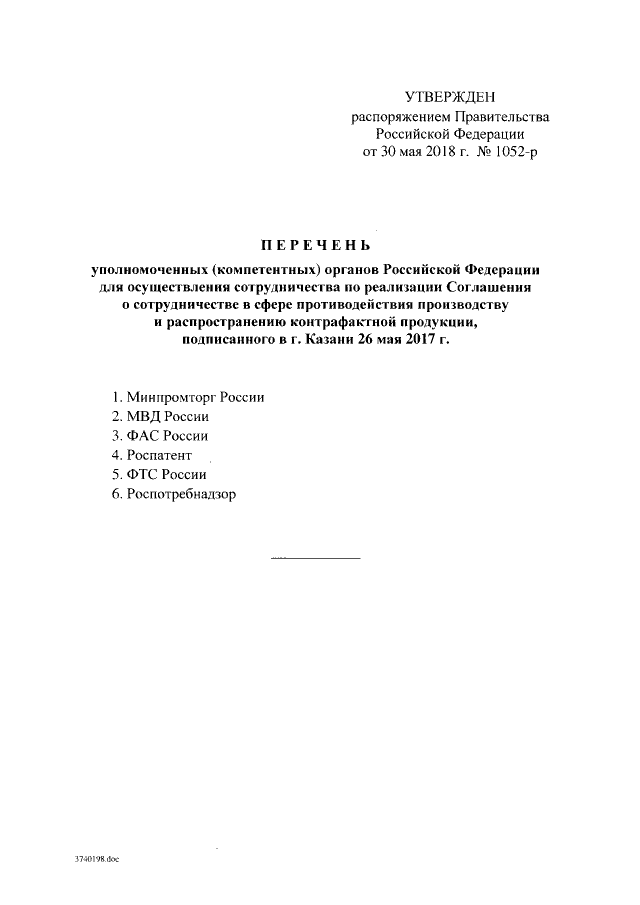 УТВЕРЖДЕН
распоряжением Правительства
Российской Федерации
от 30 мая 2018 г. № 1052-р

ПЕРЕЧЕНЬ

уполномоченных (компетентных) органов Российской Федерации для осуществления сотрудничества по реализации Соглашения о сотрудничестве в сфере противодействия производству и распространению контрафактной продукции, подписанного в г. Казани 26 мая 2017 г.

1. Минпромторг России
2. МВД России
3. ФАС России
4. Роспатент
5. ФТС России
6. Роспотребнадзор

3740198.doc